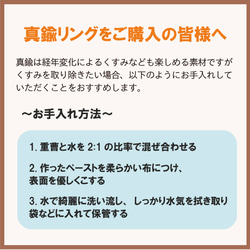 真鍮リングをご購入の皆様へ

真鍮は経年変化によるくすみなども楽しめる素材ですがくすみを取り除きたい場合、以下のようにお手入れしていただくことをおすすめします。

～お手入れ方法～

1. 重曹と水を 2:1 の比率で混ぜ合わせる

2. 作ったペーストを柔らかい布につけ、表面を優しくこする

3. 水で綺麗に洗い流し、しっかり水気を拭き取り袋などに入れて保管する